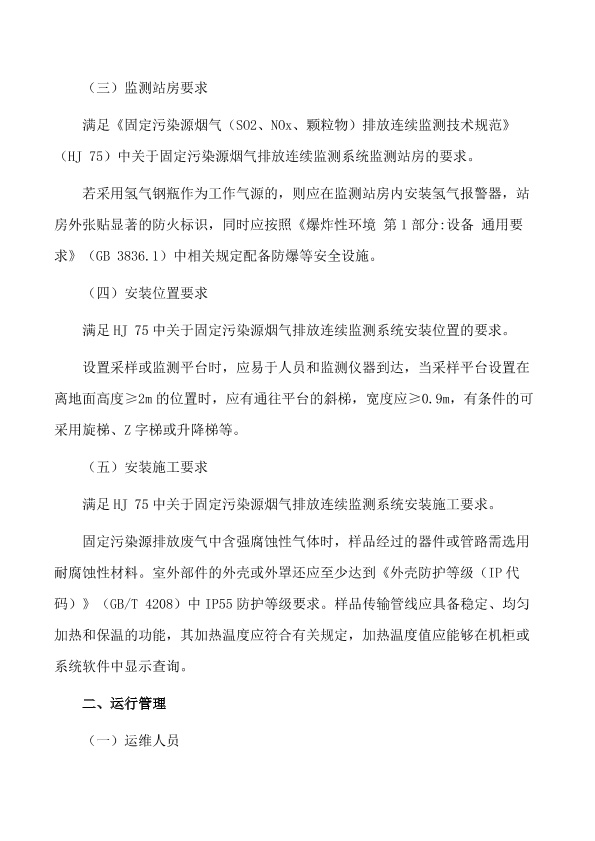 （三）监测站房要求

满足《固定污染源烟气（SO2、NOx、颗粒物）排放连续监测技术规范》（HJ 75）中关于固定污染源烟气排放连续监测系统监测站房的要求。

若采用氢气钢瓶作为工作气源的，则应在监测站房内安装氢气报警器，站房外张贴显著的防火标识，同时应按照《爆炸性环境 第1部分:设备 通用要求》（GB 3836.1）中相关规定配备防爆等安全设施。

（四）安装位置要求

满足HJ 75中关于固定污染源烟气排放连续监测系统安装位置的要求。

设置采样或监测平台时，应易于人员和监测仪器到达，当采样平台设置在离地面高度≥2m的位置时，应有通往平台的斜梯，宽度应≥0.9m，有条件的可采用旋梯、Z字梯或升降梯等。

（五）安装施工要求

满足HJ 75中关于固定污染源烟气排放连续监测系统安装施工要求。

固定污染源排放废气中含强腐蚀性气体时，样品经过的器件或管路需选用耐腐蚀性材料。室外部件的外壳或外罩还应至少达到《外壳防护等级（IP代码）》（GB/T 4208）中IP55防护等级要求。样品传输管线应具备稳定、均匀加热和保温的功能，其加热温度应符合有关规定，加热温度值应能够在机柜或系统软件中显示查询。

二、运行管理

（一）运维人员